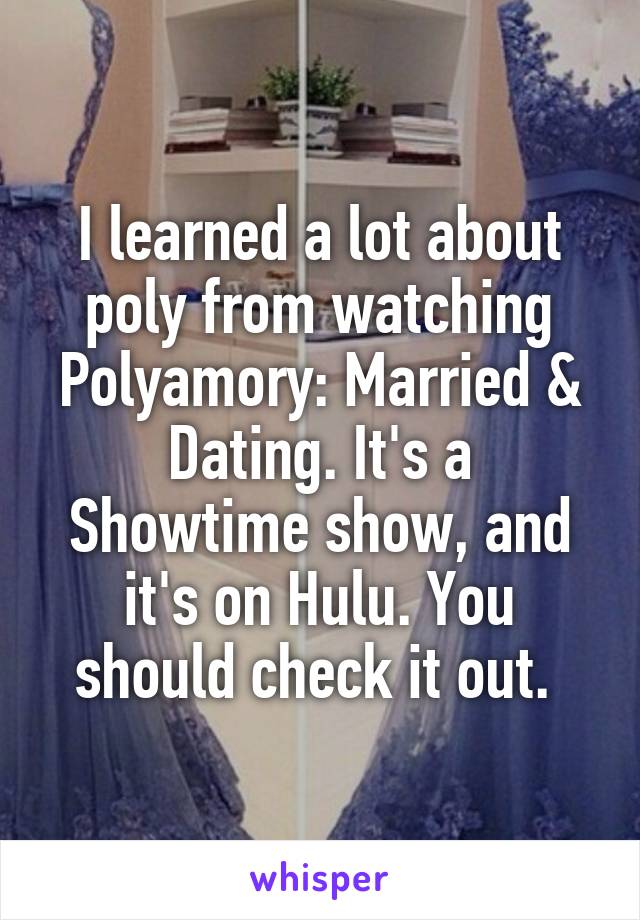 I learned a lot about poly from watching Polyamory: Married & Dating. It's a Showtime show, and it's on Hulu. You should check it out.

whisper